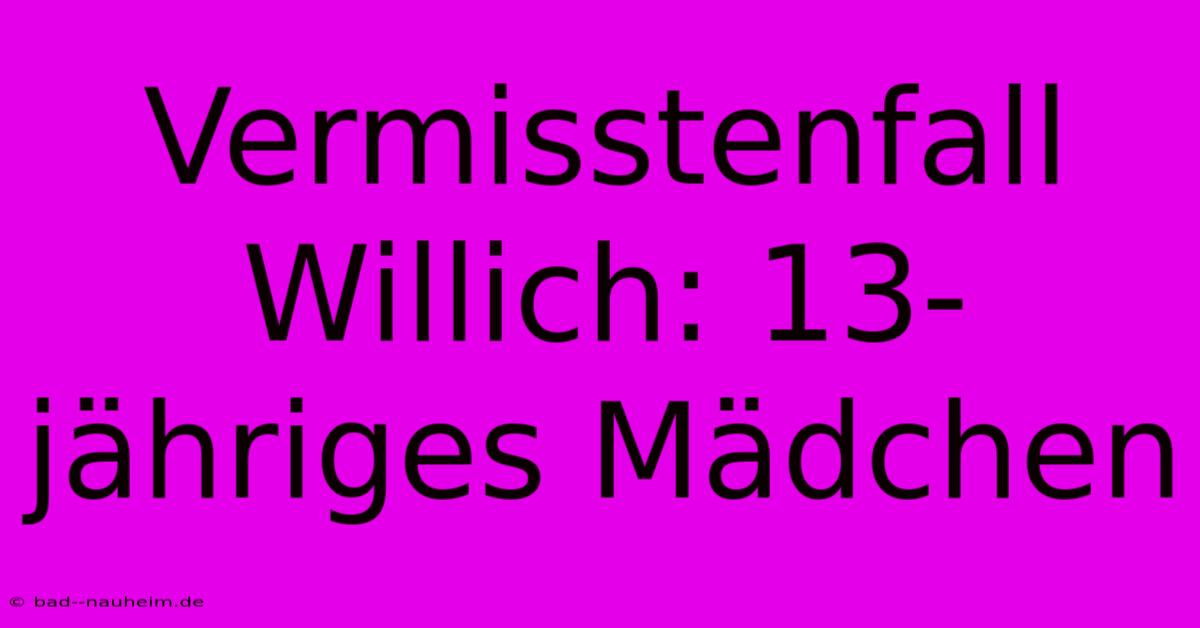 Vermisstenfall Willich: 13-jähriges Mädchen

© bad--nauheim.de